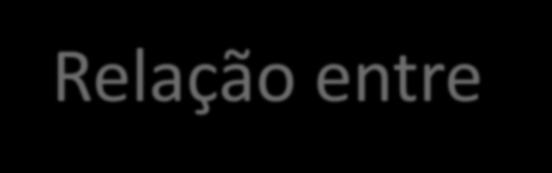 Relação entre